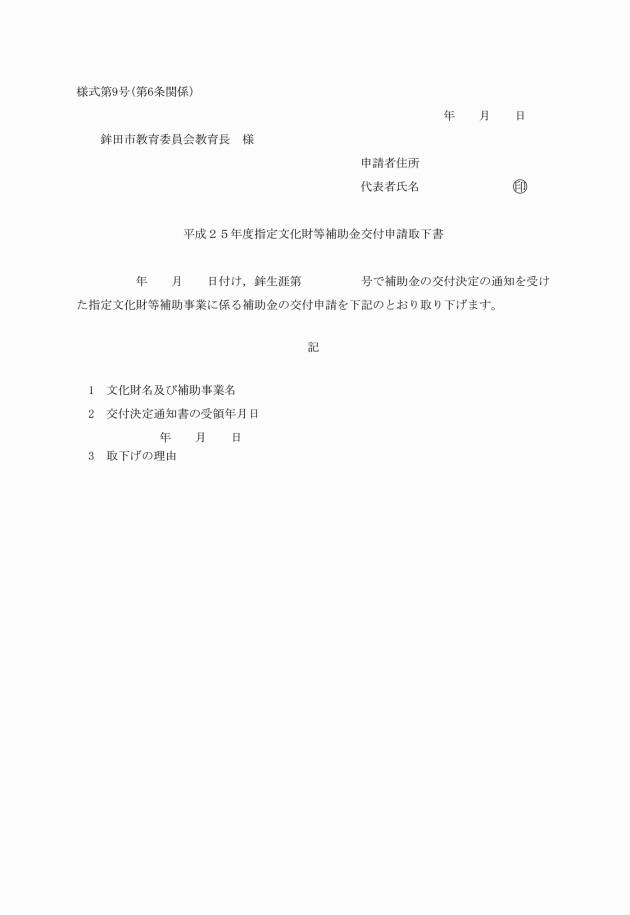 様式第9号（第6条関係）

年　　月　　日

鉾田市教育委員会教育長　様

申請者住所

代表者氏名　　　　　　　印

平成２５年度指定文化財等補助金交付申請取下書

年　　月　　日付け，鉾生涯第　　　　　号で補助金の交付決定の通知を受けた指定文化財等補助事業に係る補助金の交付申請を下記のとおり取り下げます。

記

1　文化財名及び補助事業名

2　交付決定通知書の受領年月日

年　　月　　日

3　取下げの理由